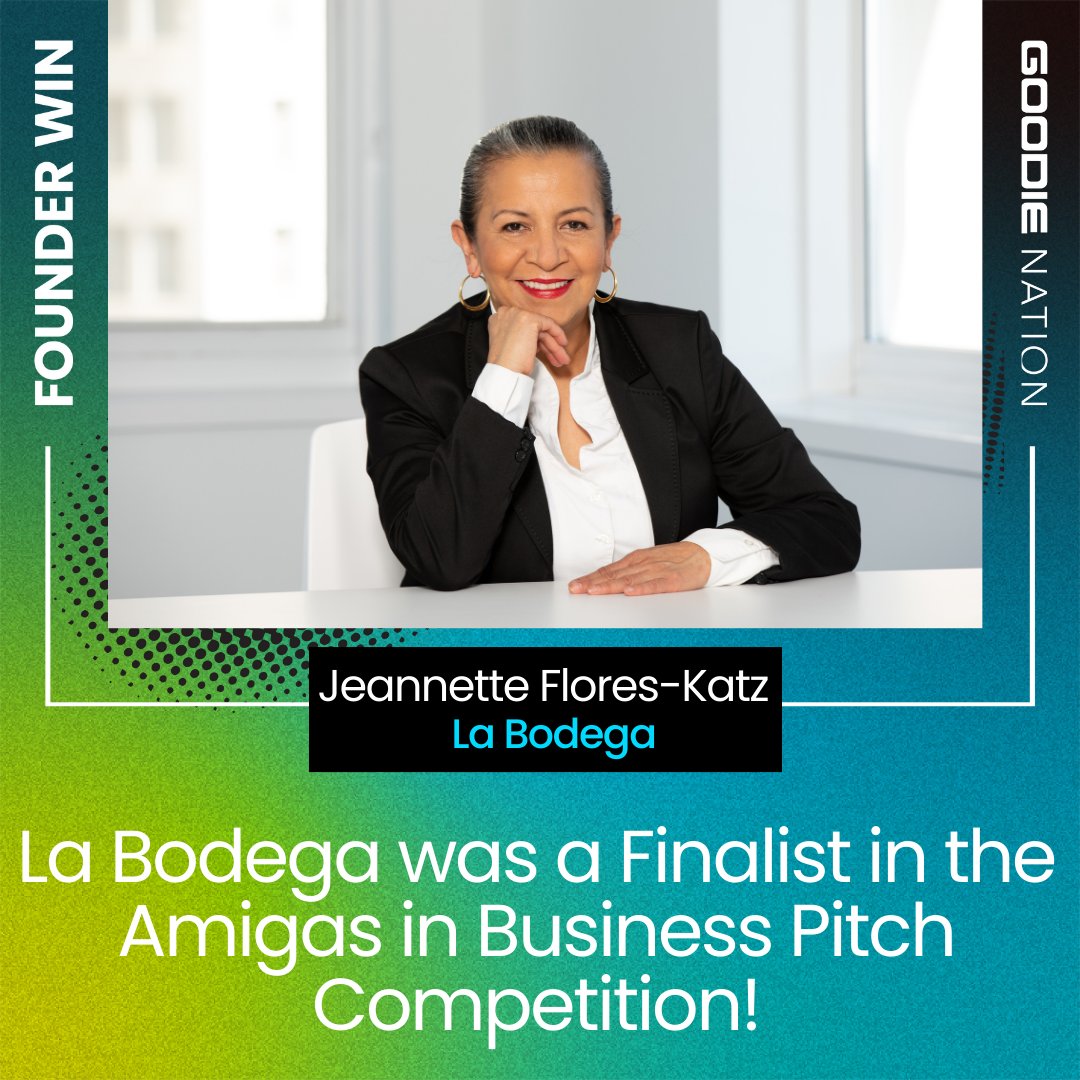 FOUNDER WIN

GOODIE NATION

Jeannette Flores-Katz
La Bodega

La Bodega was a Finalist in the Amigas in Business Pitch Competition!